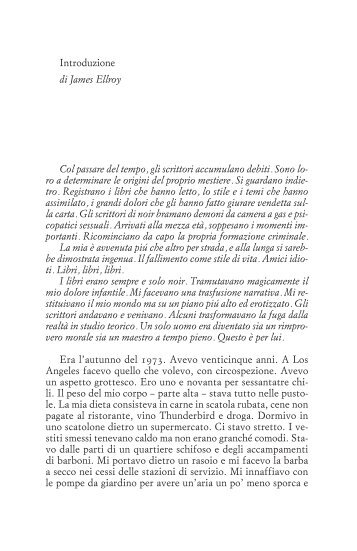 Introduzione
di James Ellroy

Col passare del tempo, gli scrittori accumulano debiti. Sono loro a determinare le origini del proprio mestiere. Si guardano indietro. Registrano i libri che hanno letto, lo stile e i temi che hanno assimilato, i grandi dolori che gli hanno fatto giurare vendetta sulla carta. Gli scrittori di noir bramano demoni da camera a gas e psicopatici sessuali. Arrivati alla mezza età, soppesano i momenti importanti. Ricominciano da capo la propria formazione criminale.

La mia è avvenuta piú che altro per strada, e alla lunga si sarebbe dimostrata ingenua. Il fallimento come stile di vita. Amici idioti. Libri, libri, libri.

I libri erano sempre e solo noir. Tramutavano magicamente il mio dolore infantile. Mi facevano una trasfusione narrativa. Mi restituivano il mio mondo ma su un piano piú alto ed erotizzato. Gli scrittori andavano e venivano. Alcuni trasformavano la fuga dalla realtà in studio teorico. Un solo uomo era diventato sia un rimprovero morale sia un maestro a tempo pieno. Questo è per lui.

Era l'autunno del 1973. Avevo venticinque anni. A Los Angeles facevo quello che volevo, con circospezione. Avevo un aspetto grottesco. Ero uno e novanta per sessantatre chili. Il peso del mio corpo – parte alta – stava tutto nelle pustole. La mia dieta consisteva in carne in scatola rubata, cene non pagate al ristorante, vino Thunderbird e droga. Dormivo in uno scatolone dietro un supermercato. Ci stavo stretto. I vestiti smessi tenevano caldo ma non erano granché comodi. Stavo dalle parti di un quartiere schifoso e degli accampamenti di barboni. Mi portavo dietro un rasoio e mi facevo la barba a secco nei cessi delle stazioni di servizio. Mi innaffiavo con le pompe da giardino per avere un'aria un po' meno sporca e